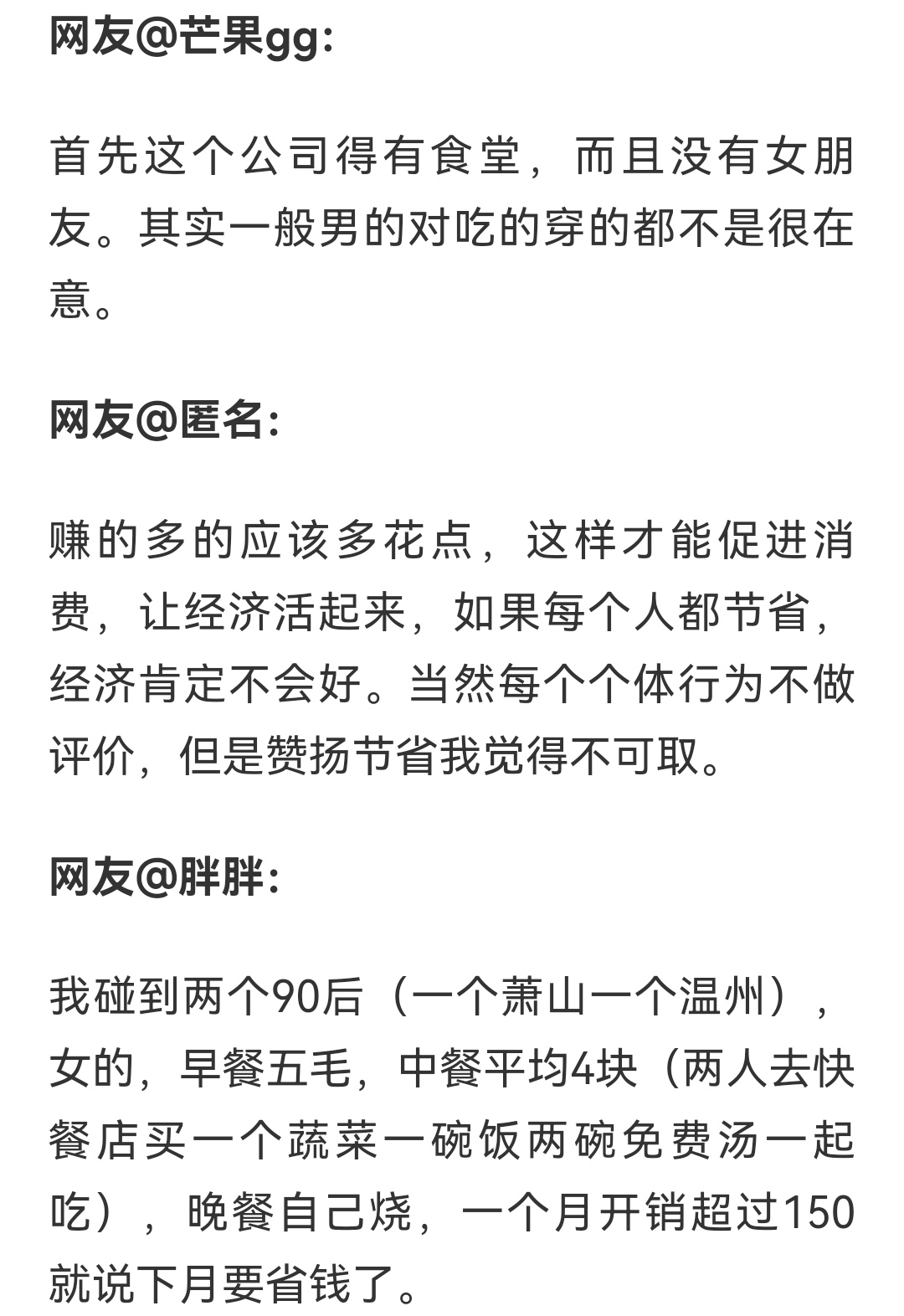 网友@芒果gg:

首先这个公司得有食堂，而且没有女朋友。其实一般男的对吃的穿的都不是很在意。

网友@匿名:

赚的多的应该多花点，这样才能促进消费，让经济活起来，如果每个人都节省，经济肯定不会好。当然每个个体行为不做评价，但是赞扬节省我觉得不可取。

网友@胖胖:

我碰到两个90后（一个萧山一个温州），女的，早餐五毛，中餐平均4块（两人去快餐店买一个蔬菜一碗饭两碗免费汤一起吃），晚餐自己烧，一个月开销超过150就说下月要省钱了。